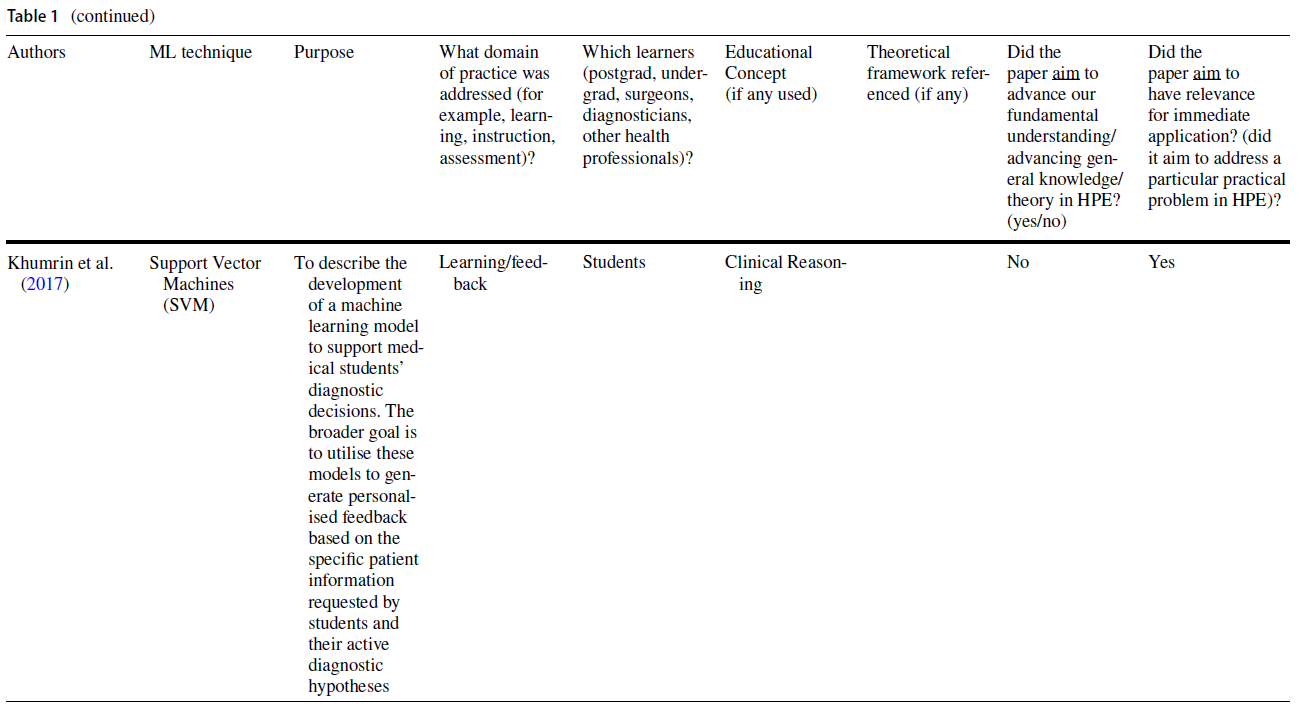 Table 1 (continued)

| Authors | ML technique | Purpose | What domain of practice was addressed (for example, learning, instruction, assessment)? | Which learners (postgrad, undergrad, surgeons, diagnosticians, other health professionals)? | Educational Concept (if any used) | Theoretical framework referenced (if any) | Did the paper aim to advance our fundamental understanding/ advancing general knowledge/ theory in HPE? (yes/no) | Did the paper aim to have relevance for immediate application? (did it aim to address a particular practical problem in HPE)? |
|---|---|---|---|---|---|---|---|---|
| Khumrin et al. (2017) | Support Vector Machines (SVM) | To describe the development of a machine learning model to support medical students' diagnostic decisions. The broader goal is to utilise these models to generate personalised feedback based on the specific patient information requested by students and their active diagnostic hypotheses | Learning/feedback | Students | Clinical Reasoning | | No | Yes |